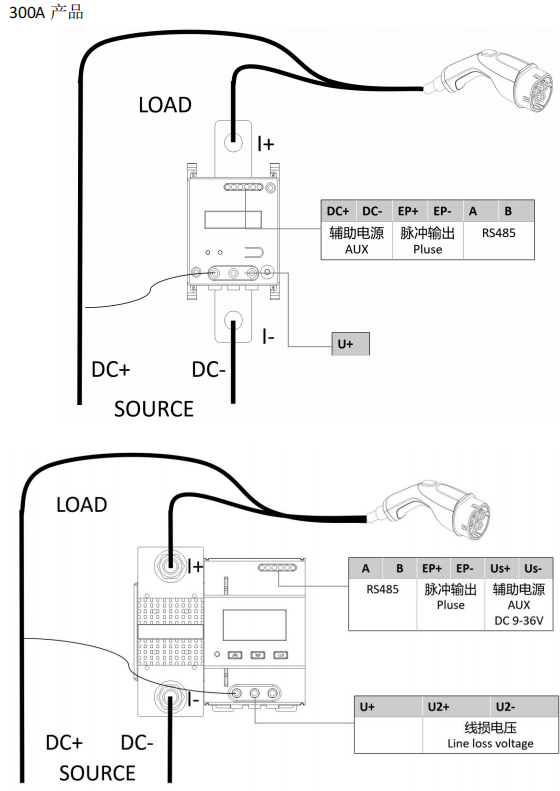 300A 产品

LOAD

I+

| DC+ | DC- | EP+ | EP- | A | B |
|---|---|---|---|---|---|
| 辅助电源 AUX | | 脉冲输出 Pluse | | RS485 | |

I-

U+

DC+ DC-

SOURCE

LOAD

I+

| A | B | EP+ | EP- | Us+ | Us- |
|---|---|---|---|---|---|
| RS485 | | 脉冲输出 Pluse | | 辅助电源 AUX DC 9-36V | |

I-

| U+ | U2+ | U2- |
|---|---|---|
| | 线损电压 Line loss voltage | |

DC+ DC-

SOURCE